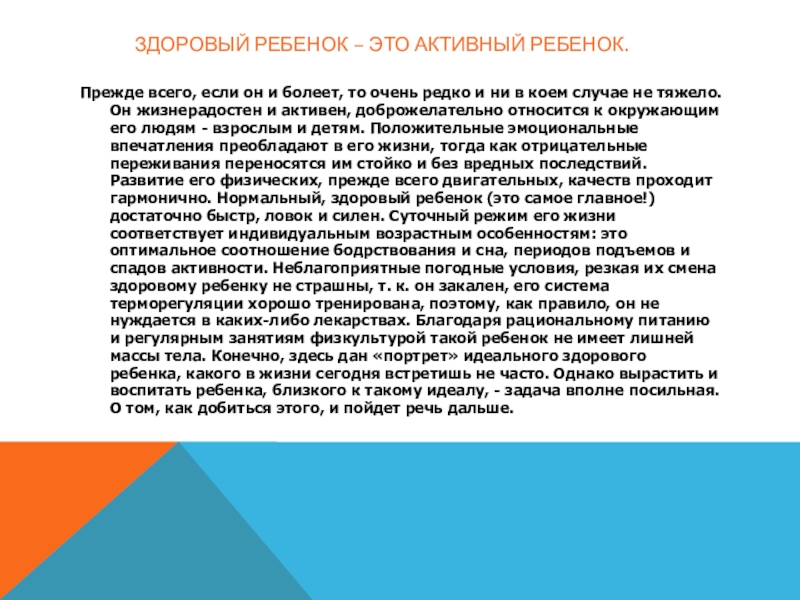 ЗДОРОВЫЙ РЕБЕНОК – ЭТО АКТИВНЫЙ РЕБЕНОК.

Прежде всего, если он и болеет, то очень редко и ни в коем случае не тяжело. Он жизнерадостен и активен, доброжелательно относится к окружающим его людям - взрослым и детям. Положительные эмоциональные впечатления преобладают в его жизни, тогда как отрицательные переживания переносятся им стойко и без вредных последствий. Развитие его физических, прежде всего двигательных, качеств проходит гармонично. Нормальный, здоровый ребенок (это самое главное!) достаточно быстр, ловок и силен. Суточный режим его жизни соответствует индивидуальным возрастным особенностям: это оптимальное соотношение бодрствования и сна, периодов подъемов и спадов активности. Неблагоприятные погодные условия, резкая их смена здоровому ребенку не страшны, т. к. он закален, его система терморегуляции хорошо тренирована, поэтому, как правило, он не нуждается в каких-либо лекарствах. Благодаря рациональному питанию и регулярным занятиям физкультурой такой ребенок не имеет лишней массы тела. Конечно, здесь дан «портрет» идеального здорового ребенка, какого в жизни сегодня встретишь не часто. Однако вырастить и воспитать ребенка, близкого к такому идеалу, - задача вполне посильная. О том, как добиться этого, и пойдет речь дальше.